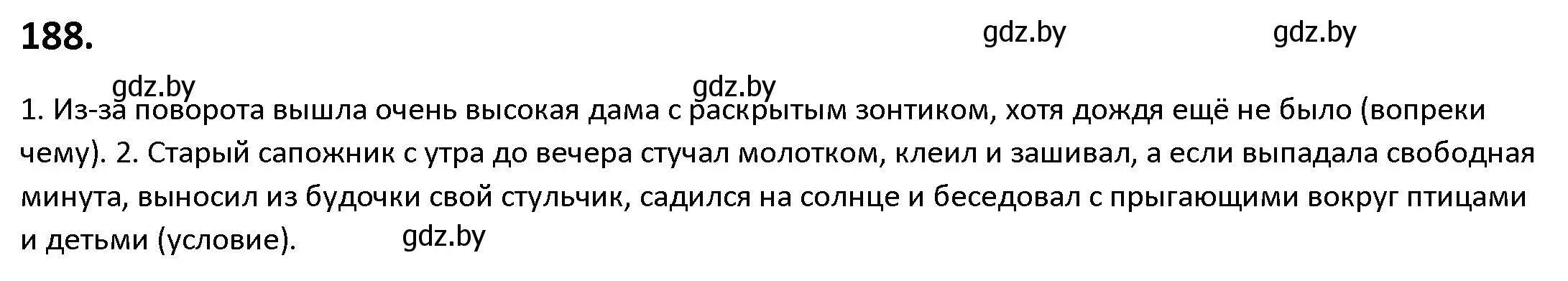 188.

gdz.by gdz.by

gdz.by gdz.by

1. Из-за поворота вышла очень высокая дама с раскрытым зонтиком, хотя дождя ещё не было (вопреки чему). 2. Старый сапожник с утра до вечера стучал молотком, клеил и зашивал, а если выпадала свободная минута, выносил из будочки свой стульчик, садился на солнце и беседовал с прыгающими вокруг птицами и детьми (условие).

gdz.by